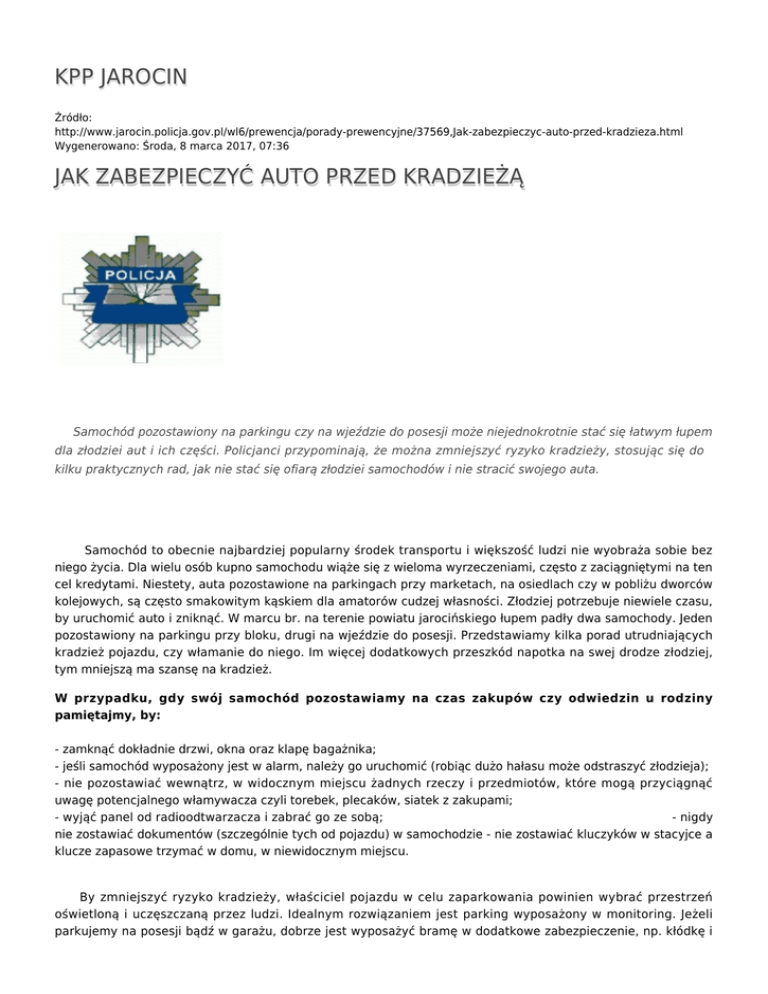 KPP JAROCIN

Źródło:
http://www.jarocin.policja.gov.pl/wl6/prewencja/porady-prewencyjne/37569,Jak-zabezpieczyc-auto-przed-kradzieza.html
Wygenerowano: Środa, 8 marca 2017, 07:36

JAK ZABEZPIECZYĆ AUTO PRZED KRADZIEŻĄ

POLICJA

Samochód pozostawiony na parkingu czy na wjeździe do posesji może niejednokrotnie stać się łatwym łupem dla złodziei aut i ich części. Policjanci przypominają, że można zmniejszyć ryzyko kradzieży, stosując się do kilku praktycznych rad, jak nie stać się ofiarą złodziei samochodów i nie stracić swojego auta.

Samochód to obecnie najbardziej popularny środek transportu i większość ludzi nie wyobraża sobie bez niego życia. Dla wielu osób kupno samochodu wiąże się z wieloma wyrzeczeniami, często z zaciągniętymi na ten cel kredytami. Niestety, auta pozostawione na parkingach przy marketach, na osiedlach czy w pobliżu dworców kolejowych, są często smakowitym kąskiem dla amatorów cudzej własności. Złodziej potrzebuje niewiele czasu, by uruchomić auto i zniknąć. W marcu br. na terenie powiatu jarocińskiego łupem padły dwa samochody. Jeden pozostawiony na parkingu przy bloku, drugi na wjeździe do posesji. Przedstawiamy kilka porad utrudniających kradzież pojazdu, czy włamanie do niego. Im więcej dodatkowych przeszkód napotka na swej drodze złodziej, tym mniejszą ma szansę na kradzież.

W przypadku, gdy swój samochód pozostawiamy na czas zakupów czy odwiedzin u rodziny pamiętajmy, by:

- zamknąć dokładnie drzwi, okna oraz klapę bagażnika;
- jeśli samochód wyposażony jest w alarm, należy go uruchomić (robiąc dużo hałasu może odstraszyć złodzieja);
- nie pozostawiać wewnątrz, w widocznym miejscu żadnych rzeczy i przedmiotów, które mogą przyciągnąć uwagę potencjalnego włamywacza czyli torebek, plecaków, siatek z zakupami;
- wyjąć panel od radioodtwarzacza i zabrać go ze sobą; - nigdy nie zostawiać dokumentów (szczególnie tych od pojazdu) w samochodzie - nie zostawiać kluczyków w stacyjce a klucze zapasowe trzymać w domu, w niewidocznym miejscu.

By zmniejszyć ryzyko kradzieży, właściciel pojazdu w celu zaparkowania powinien wybrać przestrzeń oświetloną i uczęszczaną przez ludzi. Idealnym rozwiązaniem jest parking wyposażony w monitoring. Jeżeli parkujemy na posesji bądź w garażu, dobrze jest wyposażyć bramę w dodatkowe zabezpieczenie, np. kłódkę i